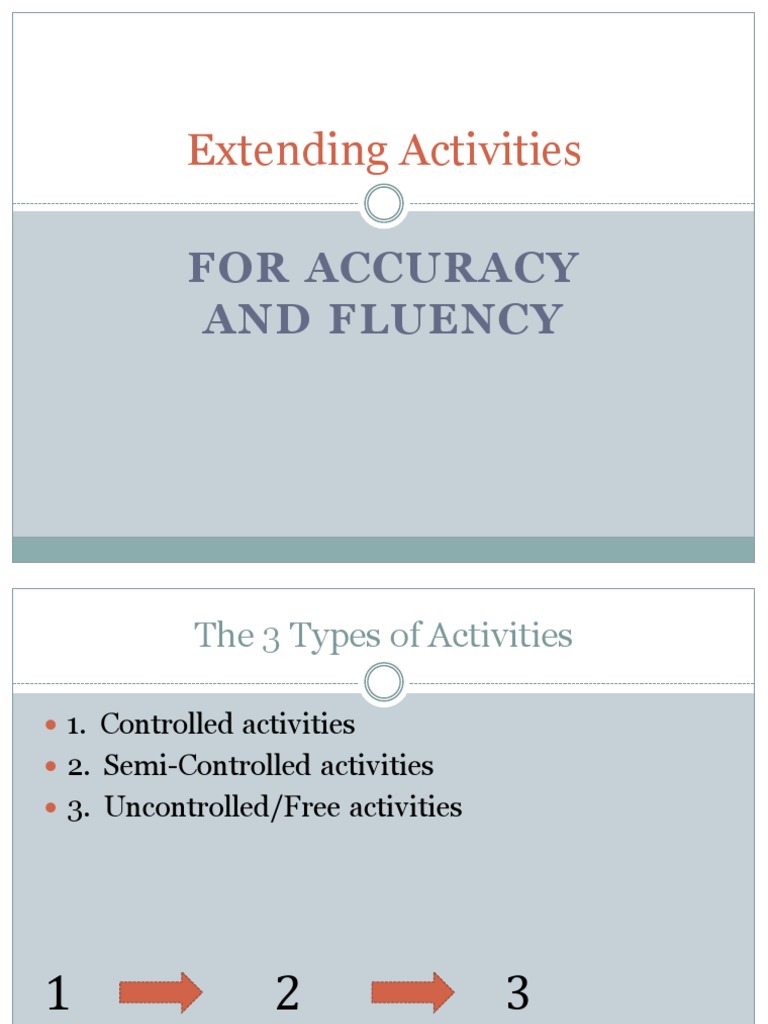 Extending Activities

FOR ACCURACY AND FLUENCY

The 3 Types of Activities

- 1. Controlled activities
- 2. Semi-Controlled activities
- 3. Uncontrolled/Free activities

1 2 3